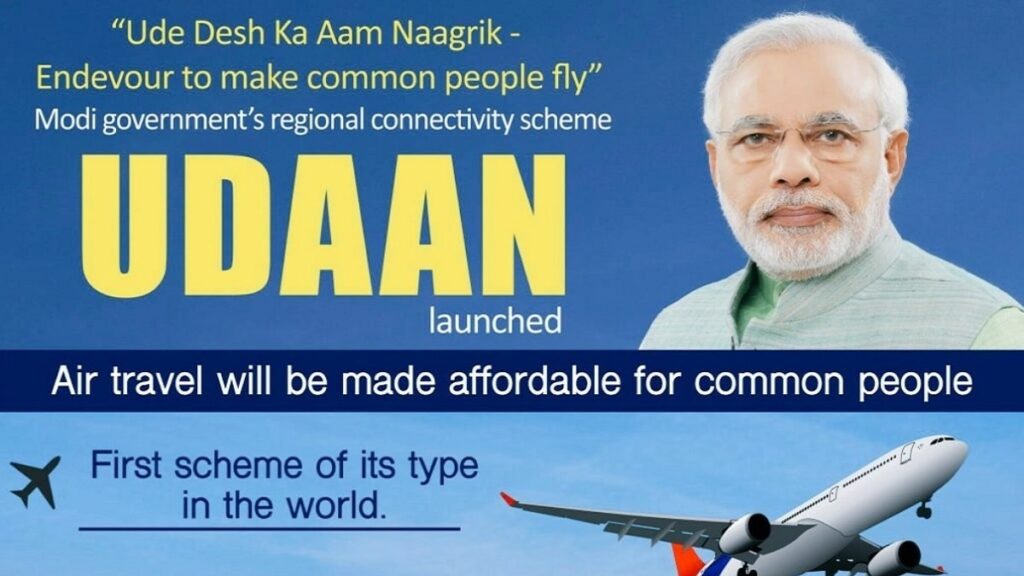 "Ude Desh Ka Aam Naagrik - Endevour to make common people fly"
Modi government's regional connectivity scheme

UDAAN
launched

Air travel will be made affordable for common people

First scheme of its type in the world.